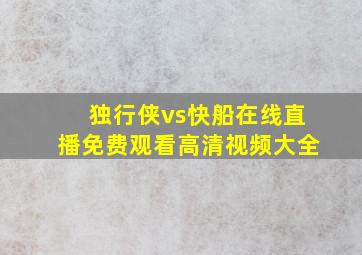 独行侠vs快船在线直播免费观看高清视频大全